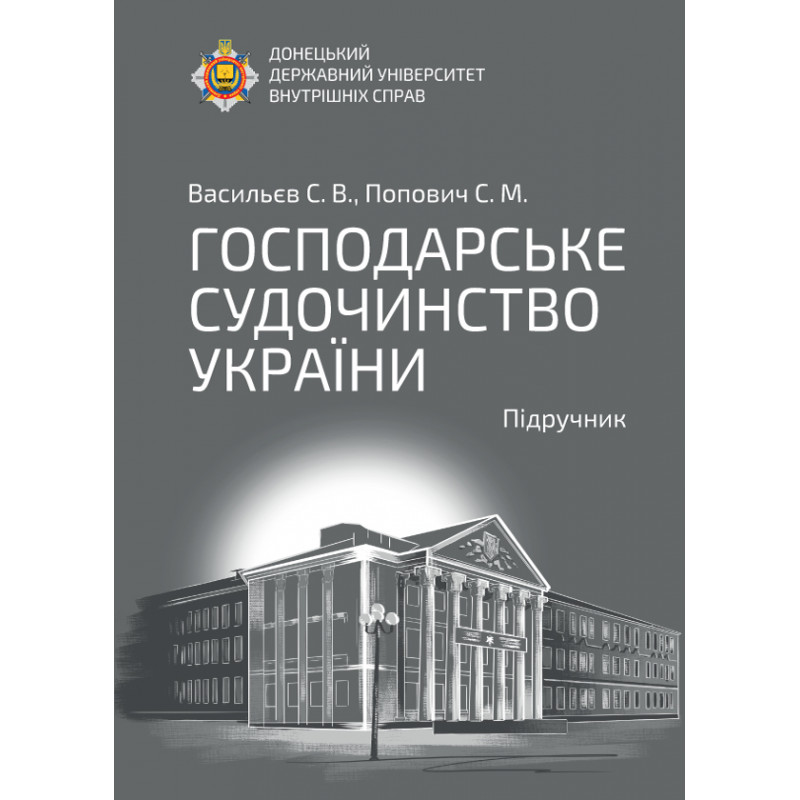 ДОНЕЦЬКИЙ
ДЕРЖАВНИЙ УНІВЕРСИТЕТ
ВНУТРІШНІХ СПРАВ

Васильєв С. В., Попович С. М.

ГОСПОДАРСЬКЕ
СУДОЧИНСТВО
УКРАЇНИ

Підручник